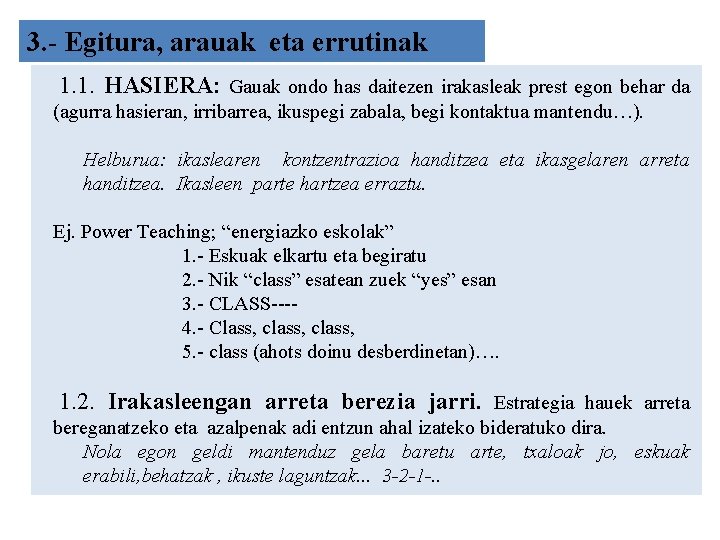 3.- Egitura, arauak eta errutinak

1.1. HASIERA: Gauak ondo has daitezen irakasleak prest egon behar da (agurra hasieran, irribarrea, ikuspegi zabala, begi kontaktua mantendu…).

Helburua: ikaslearen kontzentrazioa handitzea eta ikasgelaren arreta handitzea. Ikasleen parte hartzea erraztu.

Ej. Power Teaching; “energiazko eskolak”
1.- Eskuak elkartu eta begiratu
2.- Nik “class” esatean zuek “yes” esan
3.- CLASS----
4.- Class, class, class,
5.- class (ahots doinu desberdinetan)….

1.2. Irakasleengan arreta berezia jarri. Estrategia hauek arreta bereganatzeko eta azalpenak adi entzun ahal izateko bideratuko dira.
Nola egon geldi mantenduz gela baretu arte, txaloak jo, eskuak erabili,behatzak , ikuste laguntzak... 3-2-1-..